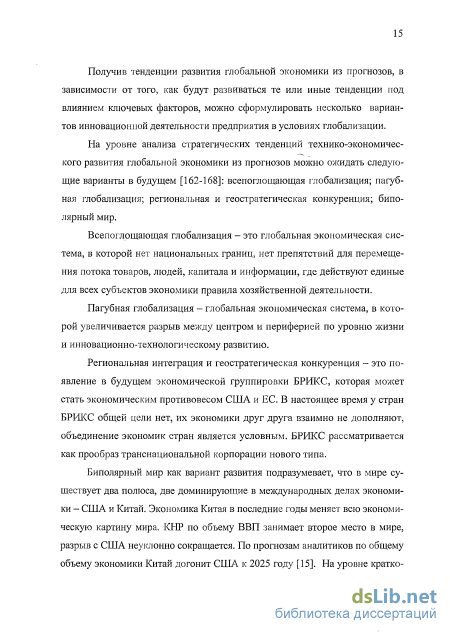 15

Получив тенденции развития глобальной экономики из прогнозов, в зависимости от того, как будут развиваться те или иные тенденции под влиянием ключевых факторов, можно сформулировать несколько вариантов инновационной деятельности предприятия в условиях глобализации.

На уровне анализа стратегических тенденций технико-экономического развития глобальной экономики из прогнозов можно ожидать следующие варианты в будущем [162-168]: всепоглощающая глобализация; пагубная глобализация; региональная и геостратегическая конкуренция; биполярный мир.

Всепоглощающая глобализация – это глобальная экономическая система, в которой нет национальных границ, нет препятствий для перемещения потока товаров, людей, капитала и информации, где действуют единые для всех субъектов экономики правила хозяйственной деятельности.

Пагубная глобализация – глобальная экономическая система, в которой увеличивается разрыв между центром и периферией по уровню жизни и инновационно-технологическому развитию.

Региональная интеграция и геостратегическая конкуренция – это появление в будущем экономической группировки БРИКС, которая может стать экономическим противовесом США и ЕС. В настоящее время у стран БРИКС общей цели нет, их экономики друг друга взаимно не дополняют, объединение экономик стран является условным. БРИКС рассматривается как прообраз транснациональной корпорации нового типа.

Биполярный мир как вариант развития подразумевает, что в мире существует два полюса, две доминирующие в международных делах экономики – США и Китай. Экономика Китая в последние годы меняет всю экономическую картину мира. КНР по объему ВВП занимает второе место в мире, разрыв с США неуклонно сокращается. По прогнозам аналитиков по общему объему экономики Китай догонит США к 2025 году [15]. На уровне кратко-

dsLib.net
библиотека диссертаций